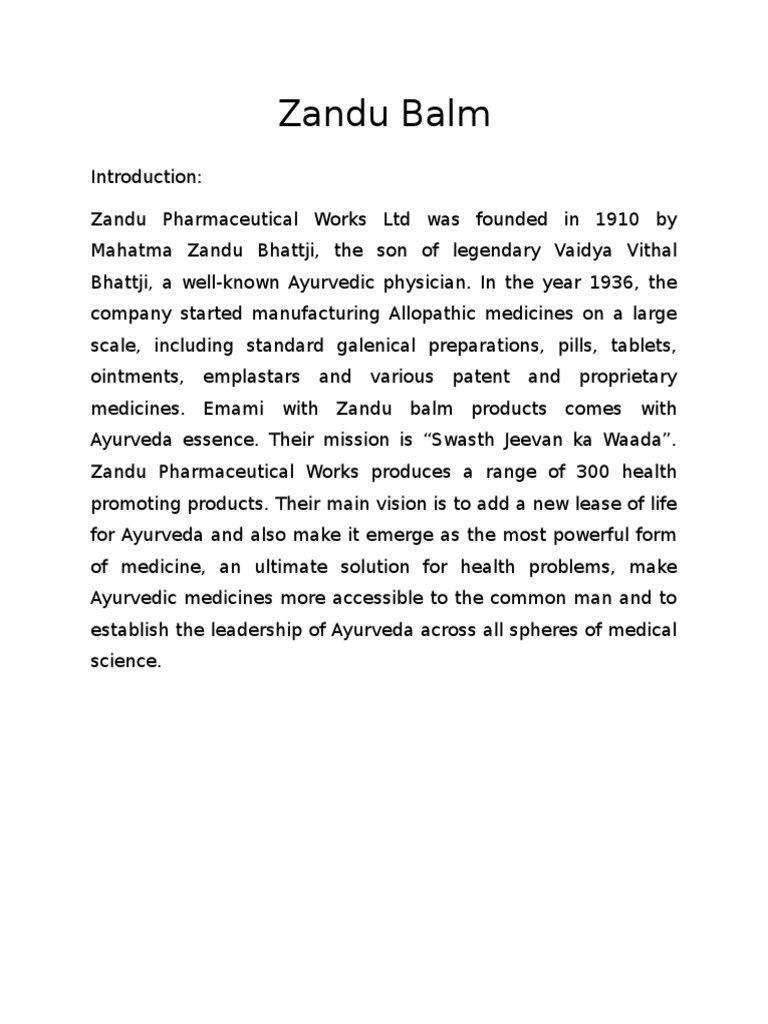 Zandu Balm

Introduction:

Zandu Pharmaceutical Works Ltd was founded in 1910 by Mahatma Zandu Bhattji, the son of legendary Vaidya Vithal Bhattji, a well-known Ayurvedic physician. In the year 1936, the company started manufacturing Allopathic medicines on a large scale, including standard galenical preparations, pills, tablets, ointments, emplastars and various patent and proprietary medicines. Emami with Zandu balm products comes with Ayurveda essence. Their mission is “Swasth Jeevan ka Waada”. Zandu Pharmaceutical Works produces a range of 300 health promoting products. Their main vision is to add a new lease of life for Ayurveda and also make it emerge as the most powerful form of medicine, an ultimate solution for health problems, make Ayurvedic medicines more accessible to the common man and to establish the leadership of Ayurveda across all spheres of medical science.